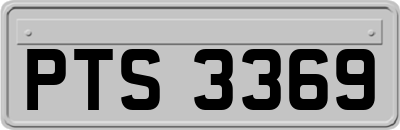 PTS 3369